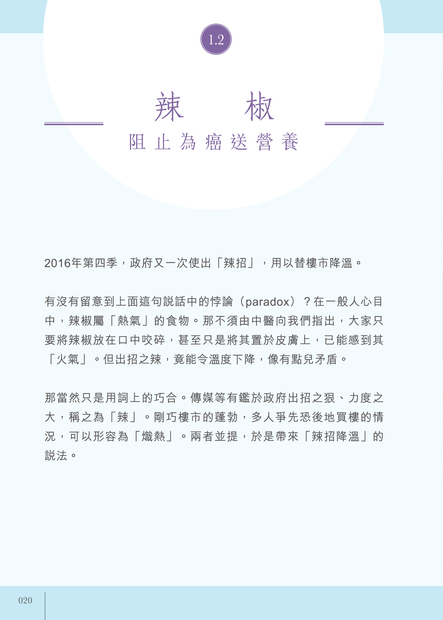 1.2

辣 椒

阻止為癌送營養

2016年第四季，政府又一次使出「辣招」，用以替樓市降溫。

有沒有留意到上面這句説話中的悖論（paradox）？在一般人心目中，辣椒屬「熱氣」的食物。那不須由中醫向我們指出，大家只要將辣椒放在口中咬碎，甚至只是將其置於皮膚上，已能感到其「火氣」。但出招之辣，竟能令溫度下降，像有點兒矛盾。

那當然只是用詞上的巧合。傳媒等有鑑於政府出招之狠、力度之大，稱之為「辣」。剛巧樓市的蓬勃，多人爭先恐後地買樓的情況，可以形容為「熾熱」。兩者並提，於是帶來「辣招降溫」的説法。

020